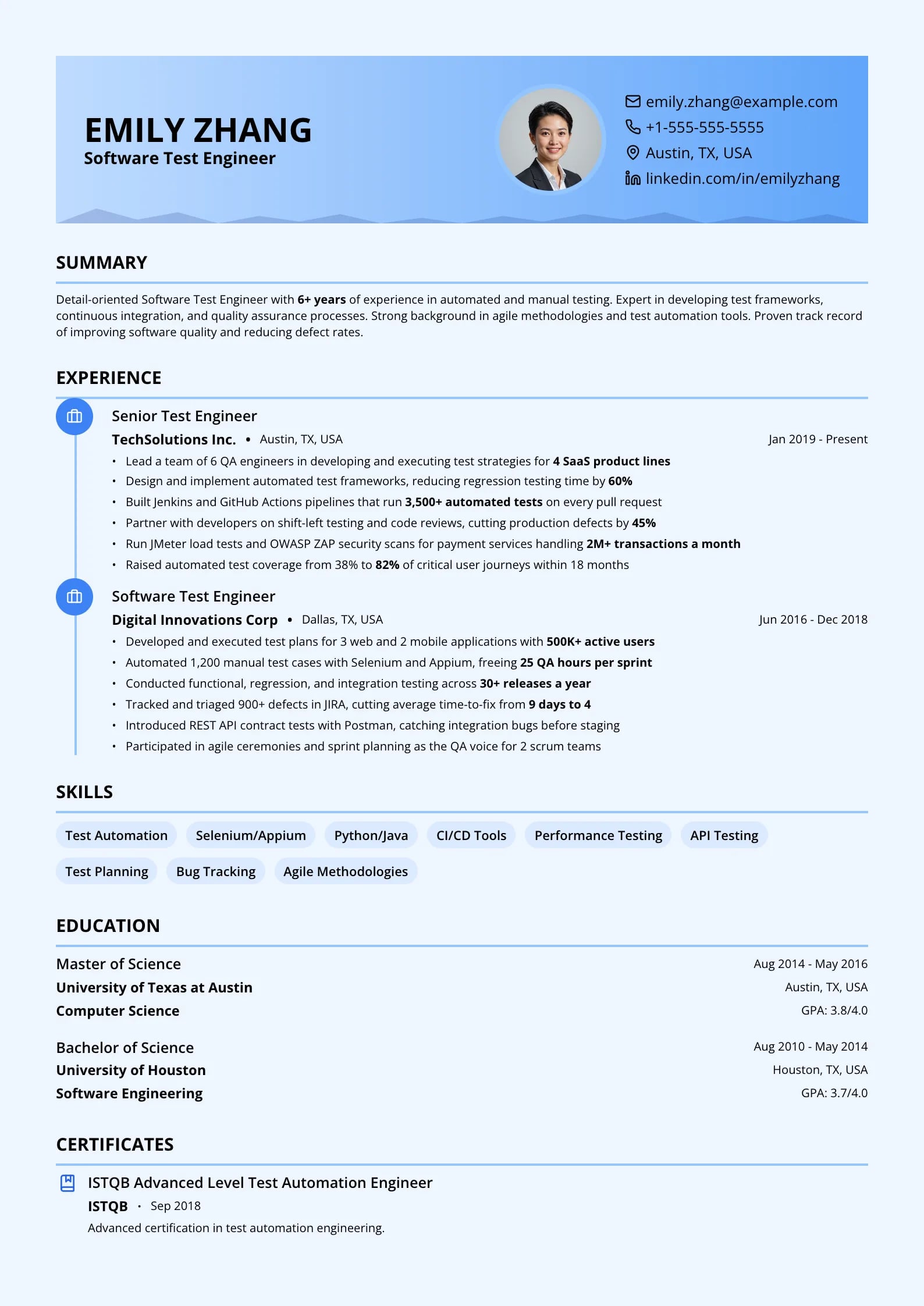 EMILY ZHANG
Software Test Engineer

emily.zhang@example.com
+1-555-555-5555
Austin, TX, USA
linkedin.com/in/emilyzhang

SUMMARY

Detail-oriented Software Test Engineer with 6+ years of experience in automated and manual testing. Expert in developing test frameworks, continuous integration, and quality assurance processes. Strong background in agile methodologies and test automation tools. Proven track record of improving software quality and reducing defect rates.

EXPERIENCE

Senior Test Engineer
TechSolutions Inc. • Austin, TX, USA
Jan 2019 - Present
• Lead a team of 6 QA engineers in developing and executing test strategies for 4 SaaS product lines
• Design and implement automated test frameworks, reducing regression testing time by 60%
• Built Jenkins and GitHub Actions pipelines that run 3,500+ automated tests on every pull request
• Partner with developers on shift-left testing and code reviews, cutting production defects by 45%
• Run JMeter load tests and OWASP ZAP security scans for payment services handling 2M+ transactions a month
• Raised automated test coverage from 38% to 82% of critical user journeys within 18 months

Software Test Engineer
Digital Innovations Corp • Dallas, TX, USA
Jun 2016 - Dec 2018
• Developed and executed test plans for 3 web and 2 mobile applications with 500K+ active users
• Automated 1,200 manual test cases with Selenium and Appium, freeing 25 QA hours per sprint
• Conducted functional, regression, and integration testing across 30+ releases a year
• Tracked and triaged 900+ defects in JIRA, cutting average time-to-fix from 9 days to 4
• Introduced REST API contract tests with Postman, catching integration bugs before staging
• Participated in agile ceremonies and sprint planning as the QA voice for 2 scrum teams

SKILLS

Test Automation
Selenium/Appium
Python/Java
CI/CD Tools
Performance Testing
API Testing
Test Planning
Bug Tracking
Agile Methodologies

EDUCATION

Master of Science
Aug 2014 - May 2016
University of Texas at Austin
Austin, TX, USA
Computer Science
GPA: 3.8/4.0

Bachelor of Science
Aug 2010 - May 2014
University of Houston
Houston, TX, USA
Software Engineering
GPA: 3.7/4.0

CERTIFICATES

ISTQB Advanced Level Test Automation Engineer
ISTQB • Sep 2018
Advanced certification in test automation engineering.